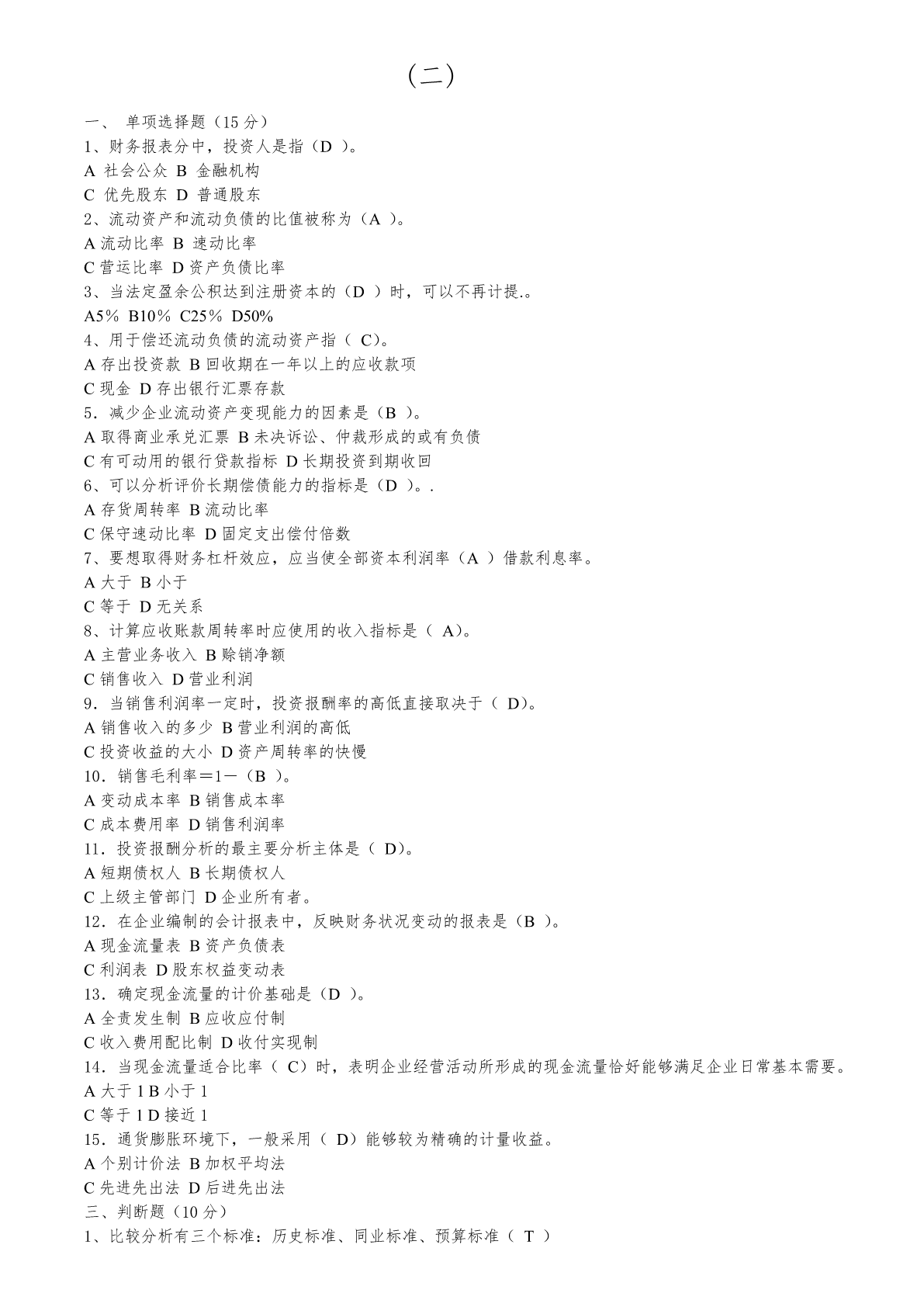 （二）

一、 单项选择题（15 分）
1、财务报表分中，投资人是指（D ）。
A 社会公众 B 金融机构
C 优先股东 D 普通股东
2、流动资产和流动负债的比值被称为（A ）。
A 流动比率 B 速动比率
C 营运比率 D 资产负债比率
3、当法定盈余公积达到注册资本的（D ）时，可以不再计提.。
A5% B10% C25% D50%
4、用于偿还流动负债的流动资产指（ C）。
A 存出投资款 B 回收期在一年以上的应收款项
C 现金 D 存出银行汇票存款
5．减少企业流动资产变现能力的因素是（B ）。
A 取得商业承兑汇票 B 未决诉讼、仲裁形成的或有负债
C 有可动用的银行贷款指标 D 长期投资到期收回
6、可以分析评价长期偿债能力的指标是（D ）。.
A 存货周转率 B 流动比率
C 保守速动比率 D 固定支出偿付倍数
7、要想取得财务杠杆效应，应当使全部资本利润率（A ）借款利息率。
A 大于 B 小于
C 等于 D 无关系
8、计算应收账款周转率时应使用的收入指标是（ A)。
A 主营业务收入 B 赊销净额
C 销售收入 D 营业利润
9．当销售利润率一定时，投资报酬率的高低直接取决于（ D)。
A 销售收入的多少 B 营业利润的高低
C 投资收益的大小 D 资产周转率的快慢
10．销售毛利率＝1－（B ）。
A 变动成本率 B 销售成本率
C 成本费用率 D 销售利润率
11．投资报酬分析的最主要分析主体是（ D)。
A 短期债权人 B 长期债权人
C 上级主管部门 D 企业所有者。
12．在企业编制的会计报表中，反映财务状况变动的报表是（B ）。
A 现金流量表 B 资产负债表
C 利润表 D 股东权益变动表
13．确定现金流量的计价基础是（D ）。
A 全责发生制 B 应收应付制
C 收入费用配比制 D 收付实现制
14．当现金流量适合比率（ C）时，表明企业经营活动所形成的现金流量恰好能够满足企业日常基本需要。
A 大于 1 B 小于 1
C 等于 1 D 接近 1
15．通货膨胀环境下，一般采用（ D）能够较为精确的计量收益。
A 个别计价法 B 加权平均法
C 先进先出法 D 后进先出法
三、判断题（10 分）
1、比较分析有三个标准：历史标准、同业标准、预算标准（ T ）